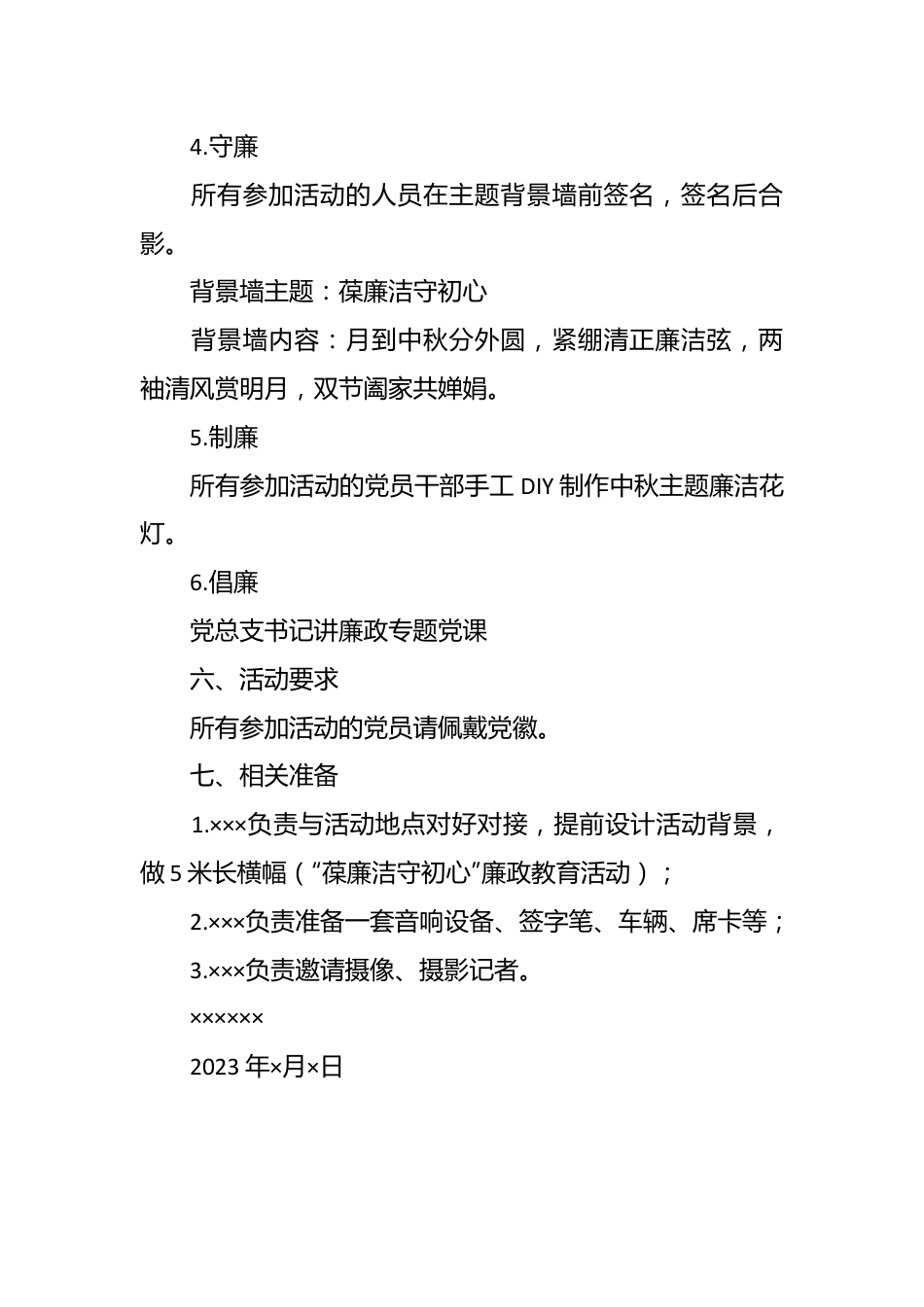 4.守廉

所有参加活动的人员在主题背景墙前签名，签名后合影。

背景墙主题：葆廉洁守初心

背景墙内容：月到中秋分外圆，紧绷清正廉洁弦，两袖清风赏明月，双节阖家共婵娟。

5.制廉

所有参加活动的党员干部手工 DIY 制作中秋主题廉洁花灯。

6.倡廉

党总支书记讲廉政专题党课

六、活动要求

所有参加活动的党员请佩戴党徽。

七、相关准备

1.×××负责与活动地点对好对接，提前设计活动背景，做 5 米长横幅（“葆廉洁守初心”廉政教育活动）；

2.×××负责准备一套音响设备、签字笔、车辆、席卡等；

3.×××负责邀请摄像、摄影记者。

××××××

2023 年×月×日